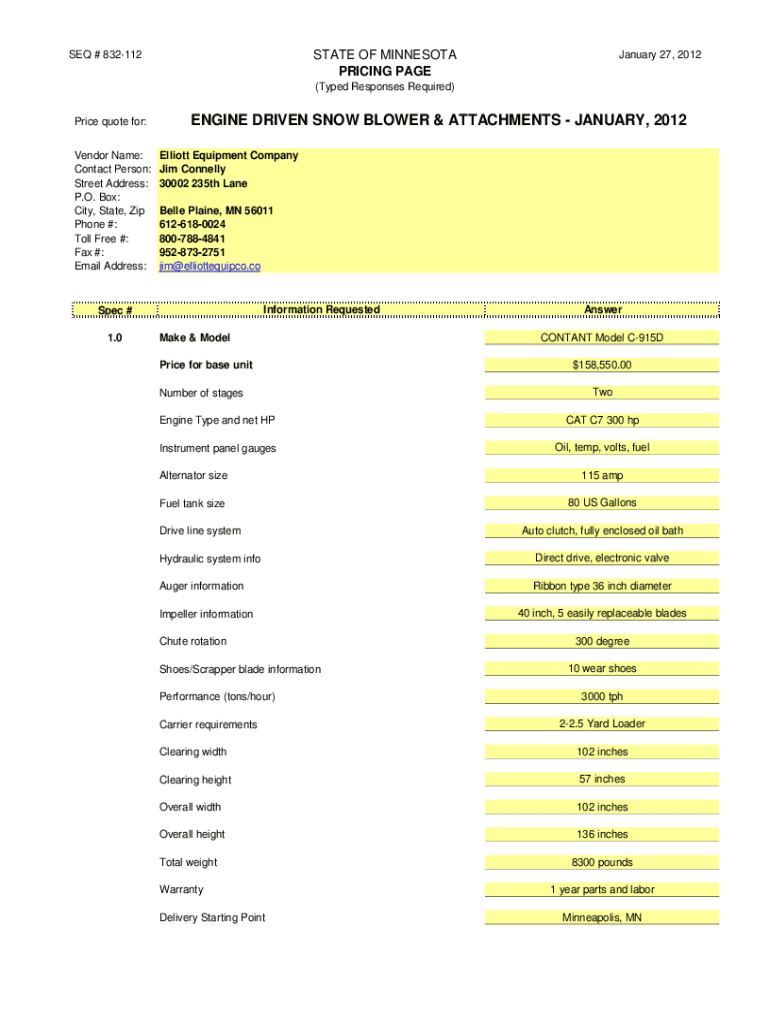 SEQ # 832-112

STATE OF MINNESOTA
PRICING PAGE
(Typed Responses Required)

January 27, 2012

Price quote for: ENGINE DRIVEN SNOW BLOWER & ATTACHMENTS - JANUARY, 2012

Vendor Name: Elliott Equipment Company
Contact Person: Jim Connelly
Street Address: 30002 235th Lane
P.O. Box:
City, State, Zip Belle Plaine, MN 56011
Phone #: 612-618-0024
Toll Free #: 800-788-4841
Fax #: 952-873-2751
Email Address: jim@elliottequipco.co

| Spec # | Information Requested | Answer |
|---|---|---|
| 1.0 | Make & Model | CONTANT Model C-915D |
| | Price for base unit | $158,550.00 |
| | Number of stages | Two |
| | Engine Type and net HP | CAT C7 300 hp |
| | Instrument panel gauges | Oil, temp, volts, fuel |
| | Alternator size | 115 amp |
| | Fuel tank size | 80 US Gallons |
| | Drive line system | Auto clutch, fully enclosed oil bath |
| | Hydraulic system info | Direct drive, electronic valve |
| | Auger information | Ribbon type 36 inch diameter |
| | Impeller information | 40 inch, 5 easily replaceable blades |
| | Chute rotation | 300 degree |
| | Shoes/Scrapper blade information | 10 wear shoes |
| | Performance (tons/hour) | 3000 tph |
| | Carrier requirements | 2-2.5 Yard Loader |
| | Clearing width | 102 inches |
| | Clearing height | 57 inches |
| | Overall width | 102 inches |
| | Overall height | 136 inches |
| | Total weight | 8300 pounds |
| | Warranty | 1 year parts and labor |
| | Delivery Starting Point | Minneapolis, MN |